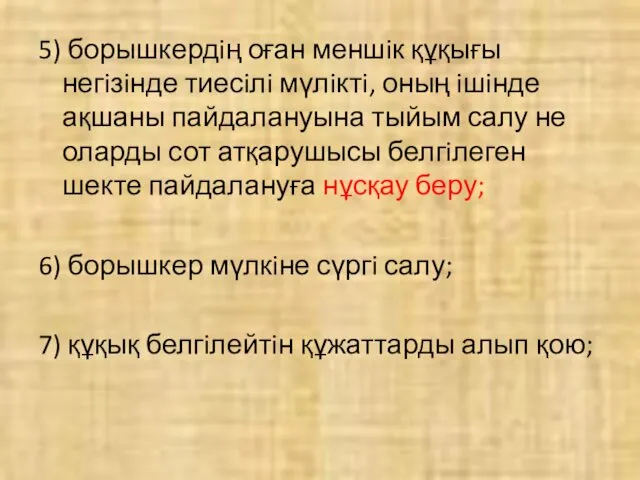 5) борышкердің оған меншік құқығы негізінде тиесілі мүлікті, оның ішінде ақшаны пайдалануына тыйым салу не оларды сот атқарушысы белгілеген шекте пайдалануға нұсқау беру;

6) борышкер мүлкіне сүргі салу;

7) құқық белгілейтін құжаттарды алып қою;